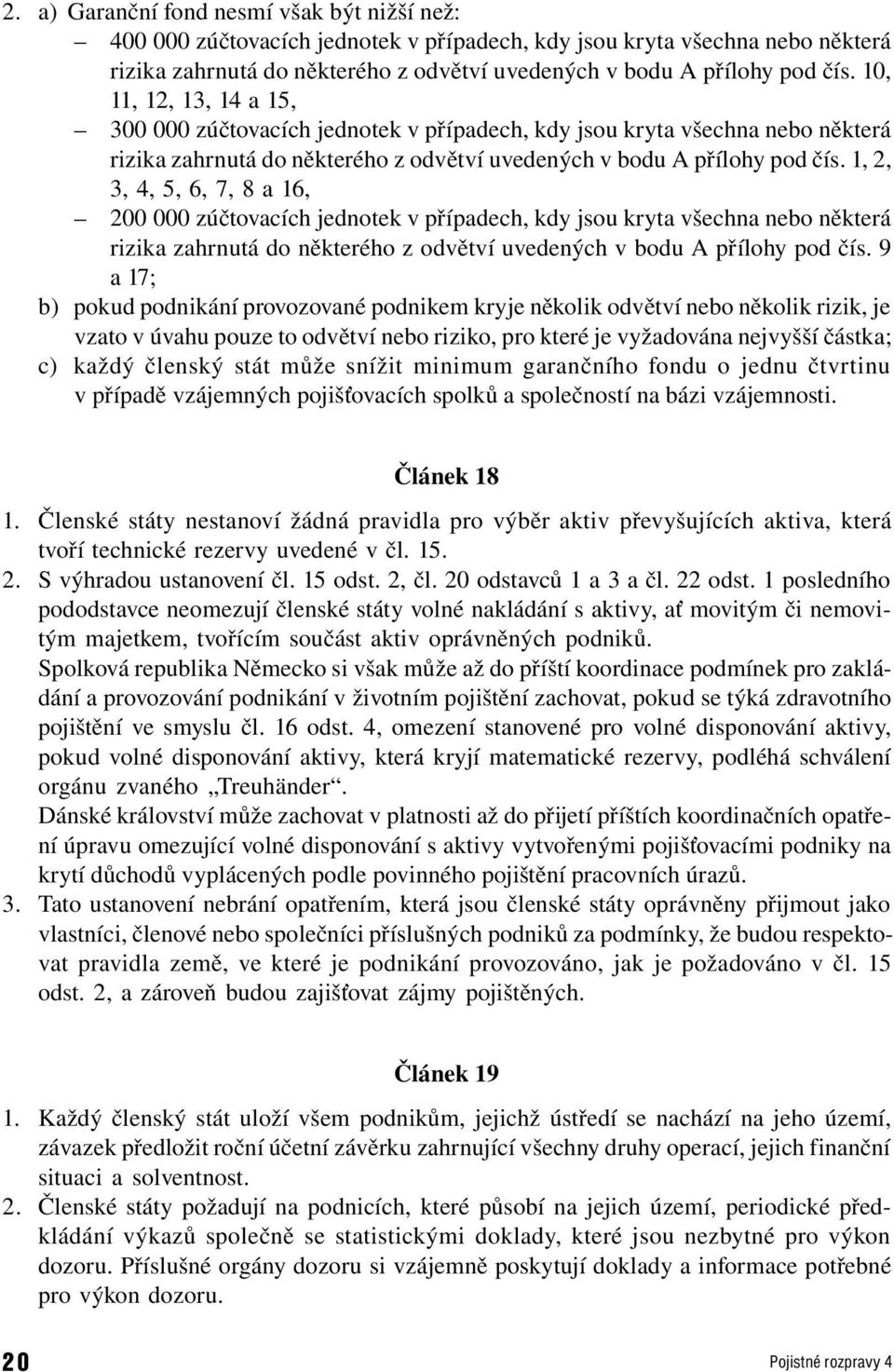 2. a) Garanční fond nesmí však být nižší než:
– 400 000 zúčtovacích jednotek v případech, kdy jsou kryta všechna nebo některá rizika zahrnutá do některého z odvětví uvedených v bodu A přílohy pod čís. 10, 11, 12, 13, 14 a 15,
– 300 000 zúčtovacích jednotek v případech, kdy jsou kryta všechna nebo některá rizika zahrnutá do některého z odvětví uvedených v bodu A přílohy pod čís. 1, 2, 3, 4, 5, 6, 7, 8 a 16,
– 200 000 zúčtovacích jednotek v případech, kdy jsou kryta všechna nebo některá rizika zahrnutá do některého z odvětví uvedených v bodu A přílohy pod čís. 9 a 17;
b) pokud podnikání provozované podnikem kryje několik odvětví nebo několik rizik, je vzato v úvahu pouze to odvětví nebo riziko, pro které je vyžadována nejvyšší částka;
c) každý členský stát může snížit minimum garančního fondu o jednu čtvrtinu v případě vzájemných pojišťovacích spolků a společností na bázi vzájemnosti.

Článek 18

1. Členské státy nestanoví žádná pravidla pro výběr aktiv převyšujících aktiva, která tvoří technické rezervy uvedené v čl. 15.
2. S výhradou ustanovení čl. 15 odst. 2, čl. 20 odstavců 1 a 3 a čl. 22 odst. 1 posledního pododstavce neomezují členské státy volné nakládání s aktivy, ať movitým či nemovitým majetkem, tvořícím součást aktiv oprávněných podniků.
Spolková republika Německo si však může až do příští koordinace podmínek pro zakládání a provozování podnikání v životním pojištění zachovat, pokud se týká zdravotního pojištění ve smyslu čl. 16 odst. 4, omezení stanovené pro volné disponování aktivy, pokud volné disponování aktivy, která kryjí matematické rezervy, podléhá schválení orgánu zvaného „Treuhänder“.
Dánské království může zachovat v platnosti až do přijetí příštích koordinačních opatření úpravu omezující volné disponování s aktivy vytvořenými pojišťovacími podniky na krytí důchodů vyplácených podle povinného pojištění pracovních úrazů.
3. Tato ustanovení nebrání opatřením, která jsou členské státy oprávněny přijmout jako vlastníci, členové nebo společníci příslušných podniků za podmínky, že budou respektovat pravidla země, ve které je podnikání provozováno, jak je požadováno v čl. 15 odst. 2, a zároveň budou zajišťovat zájmy pojištěných.

Článek 19

1. Každý členský stát uloží všem podnikům, jejichž ústředí se nachází na jeho území, závazek předložit roční účetní závěrku zahrnující všechny druhy operací, jejich finanční situaci a solventnost.
2. Členské státy požadují na podnicích, které působí na jejich území, periodické předkládání výkazů společně se statistickými doklady, které jsou nezbytné pro výkon dozoru. Příslušné orgány dozoru si vzájemně poskytují doklady a informace potřebné pro výkon dozoru.

20 Pojistné rozpravy 4